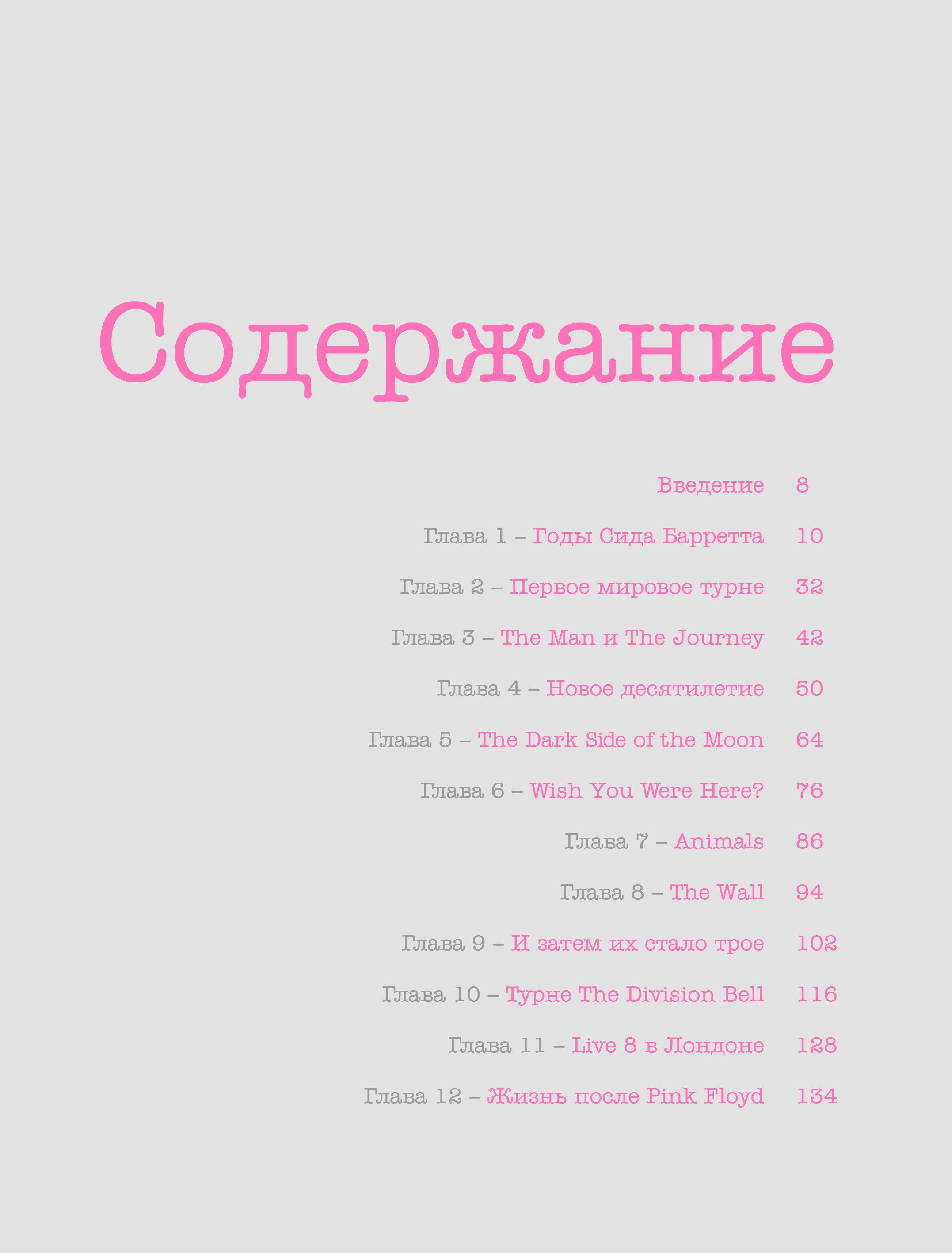 Содержание

Введение 8

Глава 1 – Годы Сида Барретта 10

Глава 2 – Первое мировое турне 32

Глава 3 – The Man и The Journey 42

Глава 4 – Новое десятилетие 50

Глава 5 – The Dark Side of the Moon 64

Глава 6 – Wish You Were Here? 76

Глава 7 – Animals 86

Глава 8 – The Wall 94

Глава 9 – И затем их стало трое 102

Глава 10 – Турне The Division Bell 116

Глава 11 – Live 8 в Лондоне 128

Глава 12 – Жизнь после Pink Floyd 134